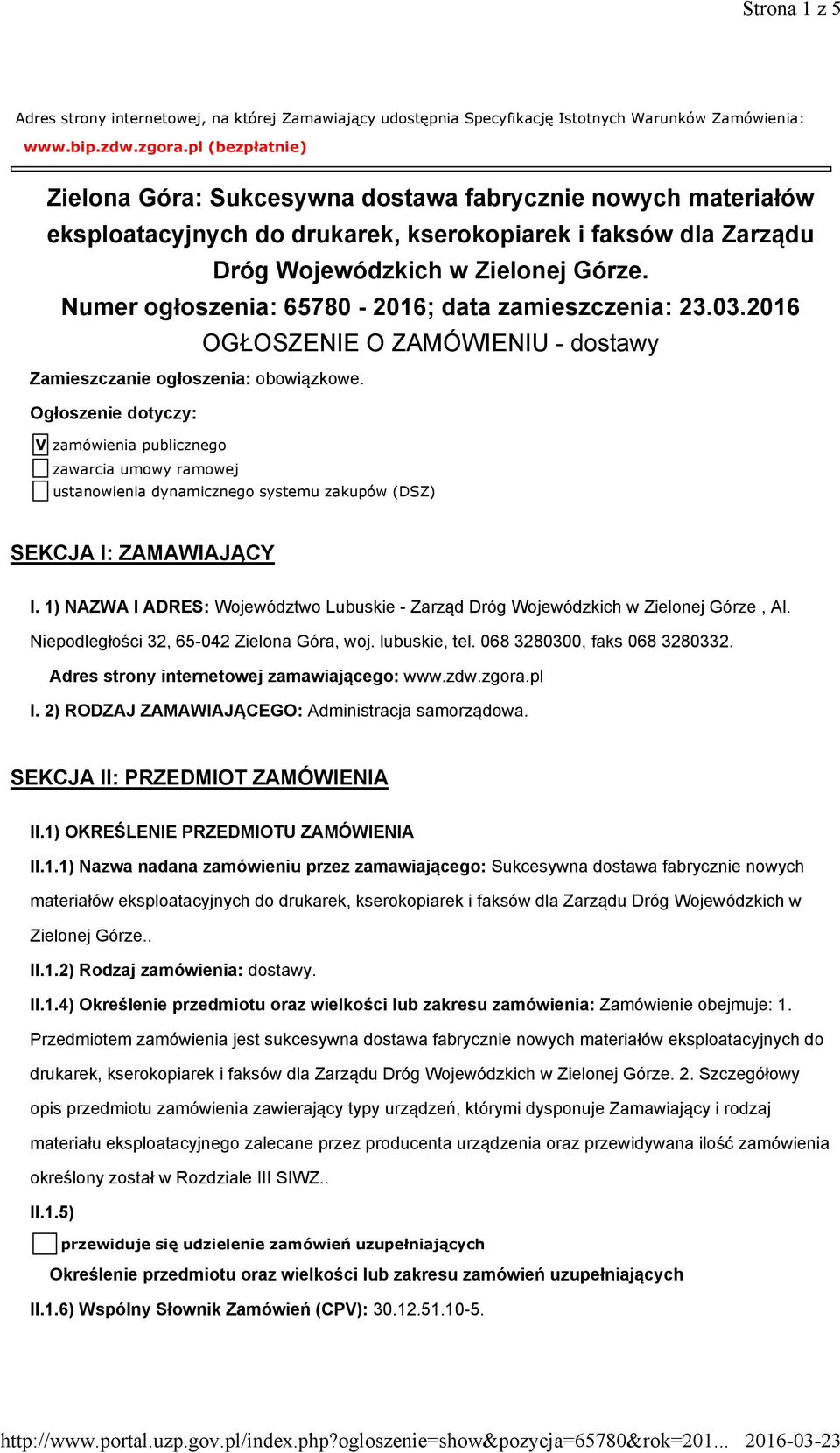 Strona 1 z 5

Adres strony internetowej, na której Zamawiający udostępnia Specyfikację Istotnych Warunków Zamówienia: www.bip.zdw.zgora.pl (bezpłatnie)

Zielona Góra: Sukcesywna dostawa fabrycznie nowych materiałów eksploatacyjnych do drukarek, kserokopiarek i faksów dla Zarządu Dróg Wojewódzkich w Zielonej Górze.
Numer ogłoszenia: 65780 - 2016; data zamieszczenia: 23.03.2016
OGŁOSZENIE O ZAMÓWIENIU - dostawy

Zamieszczanie ogłoszenia: obowiązkowe.

Ogłoszenie dotyczy:

V zamówienia publicznego
zawarcia umowy ramowej
ustanowienia dynamicznego systemu zakupów (DSZ)

SEKCJA I: ZAMAWIAJĄCY

I. 1) NAZWA I ADRES: Województwo Lubuskie - Zarząd Dróg Wojewódzkich w Zielonej Górze , Al. Niepodległości 32, 65-042 Zielona Góra, woj. lubuskie, tel. 068 3280300, faks 068 3280332.

Adres strony internetowej zamawiającego: www.zdw.zgora.pl

I. 2) RODZAJ ZAMAWIAJĄCEGO: Administracja samorządowa.

SEKCJA II: PRZEDMIOT ZAMÓWIENIA

II.1) OKREŚLENIE PRZEDMIOTU ZAMÓWIENIA

II.1.1) Nazwa nadana zamówieniu przez zamawiającego: Sukcesywna dostawa fabrycznie nowych materiałów eksploatacyjnych do drukarek, kserokopiarek i faksów dla Zarządu Dróg Wojewódzkich w Zielonej Górze..

II.1.2) Rodzaj zamówienia: dostawy.

II.1.4) Określenie przedmiotu oraz wielkości lub zakresu zamówienia: Zamówienie obejmuje: 1. Przedmiotem zamówienia jest sukcesywna dostawa fabrycznie nowych materiałów eksploatacyjnych do drukarek, kserokopiarek i faksów dla Zarządu Dróg Wojewódzkich w Zielonej Górze. 2. Szczegółowy opis przedmiotu zamówienia zawierający typy urządzeń, którymi dysponuje Zamawiający i rodzaj materiału eksploatacyjnego zalecane przez producenta urządzenia oraz przewidywana ilość zamówienia określony został w Rozdziale III SIWZ..

II.1.5)

przewiduje się udzielenie zamówień uzupełniających

Określenie przedmiotu oraz wielkości lub zakresu zamówień uzupełniających

II.1.6) Wspólny Słownik Zamówień (CPV): 30.12.51.10-5.

http://www.portal.uzp.gov.pl/index.php?ogloszenie=show&pozycja=65780&rok=201... 2016-03-23